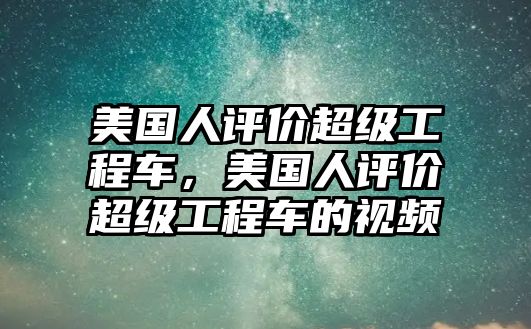 美国人评价超级工程车，美国人评价超级工程车的视频